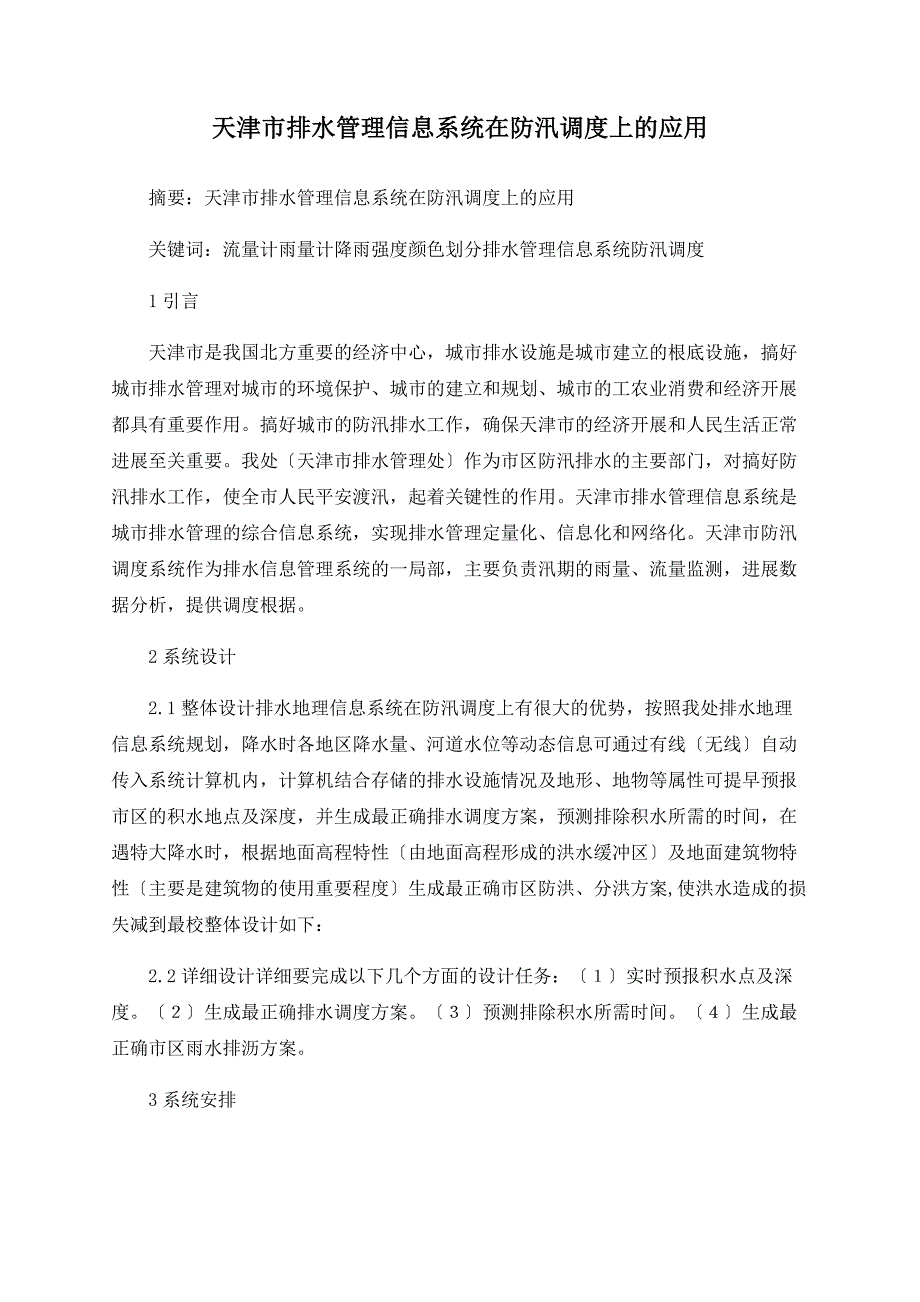 天津市排水管理信息系统在防汛调度上的应用

摘要：天津市排水管理信息系统在防汛调度上的应用

关键词：流量计雨量计降雨强度颜色划分排水管理信息系统防汛调度

1 引言

天津市是我国北方重要的经济中心，城市排水设施是城市建立的根底设施，搞好城市排水管理对城市的环境保护、城市的建立和规划、城市的工农业消费和经济开展都具有重要作用。搞好城市的防汛排水工作，确保天津市的经济开展和人民生活正常进展至关重要。我处〔天津市排水管理处〕作为市区防汛排水的主要部门，对搞好防汛排水工作，使全市人民平安渡汛，起着关键性的作用。天津市排水管理信息系统是城市排水管理的综合信息系统，实现排水管理定量化、信息化和网络化。天津市防汛调度系统作为排水信息管理系统的一局部，主要负责汛期的雨量、流量监测，进展数据分析，提供调度根据。

2 系统设计

2.1 整体设计排水地理信息系统在防汛调度上有很大的优势，按照我处排水地理信息系统规划，降水时各地区降水量、河道水位等动态信息可通过有线〔无线〕自动传入系统计算机内，计算机结合存储的排水设施情况及地形、地物等属性可提早预报市区的积水地点及深度，并生成最正确排水调度方案，预测排除积水所需的时间，在遇特大降水时，根据地面高程特性〔由地面高程形成的洪水缓冲区〕及地面建筑物特性〔主要是建筑物的使用重要程度〕生成最正确市区防洪、分洪方案,使洪水造成的损失减到最校整体设计如下：

2.2 详细设计详细要完成以下几个方面的设计任务：〔1〕实时预报积水点及深度。〔2〕生成最正确排水调度方案。〔3〕预测排除积水所需时间。〔4〕生成最正确市区雨水排沥方案。

3 系统安排